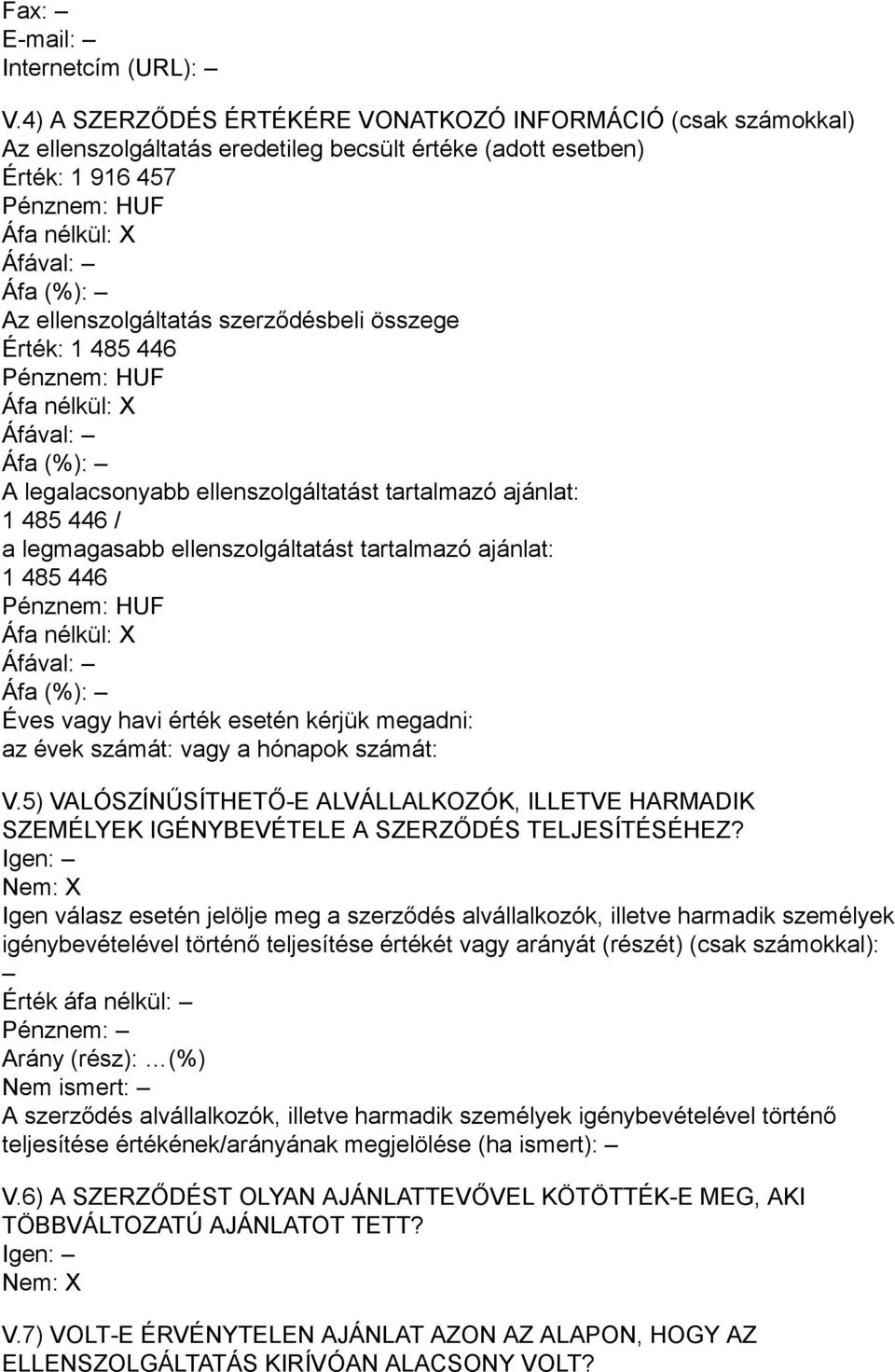 Fax: –
E-mail: –
Internetcím (URL): –

V.4) A SZERZŐDÉS ÉRTÉKÉRE VONATKOZÓ INFORMÁCIÓ (csak számokkal)
Az ellenszolgáltatás eredetileg becsült értéke (adott esetben)
Érték: 1 916 457
Pénznem: HUF
Áfa nélkül: X
Áfával: –
Áfa (%): –
Az ellenszolgáltatás szerződésbeli összege
Érték: 1 485 446
Pénznem: HUF
Áfa nélkül: X
Áfával: –
Áfa (%): –
A legalacsonyabb ellenszolgáltatást tartalmazó ajánlat:
1 485 446 /
a legmagasabb ellenszolgáltatást tartalmazó ajánlat:
1 485 446
Pénznem: HUF
Áfa nélkül: X
Áfával: –
Áfa (%): –
Éves vagy havi érték esetén kérjük megadni:
az évek számát: vagy a hónapok számát:

V.5) VALÓSZÍNŰSÍTHETŐ-E ALVÁLLALKOZÓK, ILLETVE HARMADIK SZEMÉLYEK IGÉNYBEVÉTELE A SZERZŐDÉS TELJESÍTÉSÉHEZ?
Igen: –
Nem: X
Igen válasz esetén jelölje meg a szerződés alvállalkozók, illetve harmadik személyek igénybevételével történő teljesítése értékét vagy arányát (részét) (csak számokkal):
–
Érték áfa nélkül: –
Pénznem: –
Arány (rész): …(%)
Nem ismert: –
A szerződés alvállalkozók, illetve harmadik személyek igénybevételével történő teljesítése értékének/arányának megjelölése (ha ismert): –

V.6) A SZERZŐDÉST OLYAN AJÁNLATTEVŐVEL KÖTÖTTÉK-E MEG, AKI TÖBBVÁLTOZATÚ AJÁNLATOT TETT?
Igen: –
Nem: X

V.7) VOLT-E ÉRVÉNYTELEN AJÁNLAT AZON AZ ALAPON, HOGY AZ ELLENSZOLGÁLTATÁS KIRÍVÓAN ALACSONY VOLT?